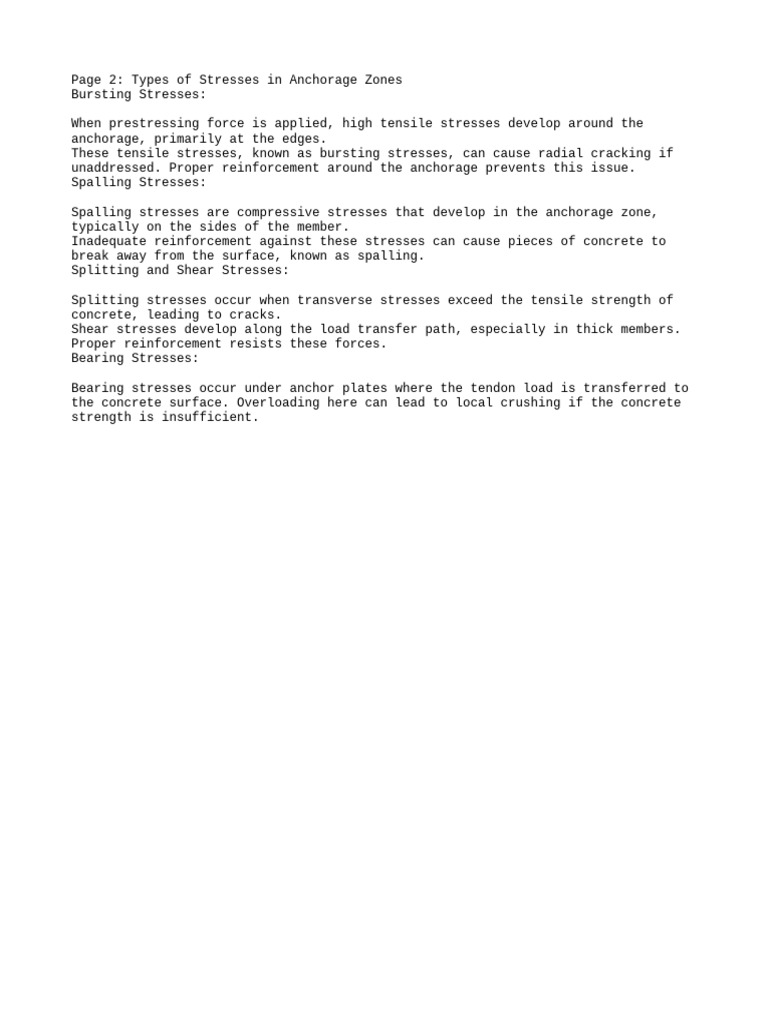 Page 2: Types of Stresses in Anchorage Zones
Bursting Stresses:

When prestressing force is applied, high tensile stresses develop around the anchorage, primarily at the edges.
These tensile stresses, known as bursting stresses, can cause radial cracking if unaddressed. Proper reinforcement around the anchorage prevents this issue.
Spalling Stresses:

Spalling stresses are compressive stresses that develop in the anchorage zone, typically on the sides of the member.
Inadequate reinforcement against these stresses can cause pieces of concrete to break away from the surface, known as spalling.
Splitting and Shear Stresses:

Splitting stresses occur when transverse stresses exceed the tensile strength of concrete, leading to cracks.
Shear stresses develop along the load transfer path, especially in thick members. Proper reinforcement resists these forces.
Bearing Stresses:

Bearing stresses occur under anchor plates where the tendon load is transferred to the concrete surface. Overloading here can lead to local crushing if the concrete strength is insufficient.